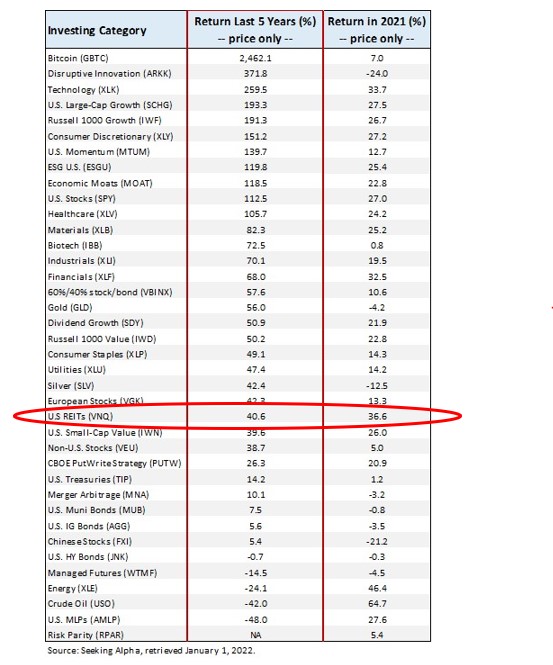 | Investing Category | Return Last 5 Years (%) -- price only -- | Return in 2021 (%) -- price only -- |
|---|---|---|
| Bitcoin (GBTC) | 2,462.1 | 7.0 |
| Disruptive Innovation (ARKK) | 371.8 | -24.0 |
| Technology (XLK) | 259.5 | 33.7 |
| U.S. Large-Cap Growth (SCHG) | 193.3 | 27.5 |
| Russell 1000 Growth (IWF) | 191.3 | 26.7 |
| Consumer Discretionary (XLY) | 151.2 | 27.2 |
| U.S. Momentum (MTUM) | 139.7 | 12.7 |
| ESG U.S. (ESGU) | 119.8 | 25.4 |
| Economic Moats (MOAT) | 118.5 | 22.8 |
| U.S. Stocks (SPY) | 112.5 | 27.0 |
| Healthcare (XLV) | 105.7 | 24.2 |
| Materials (XLB) | 82.3 | 25.2 |
| Biotech (IBB) | 72.5 | 0.8 |
| Industrials (XLI) | 70.1 | 19.5 |
| Financials (XLF) | 68.0 | 32.5 |
| 60%/40% stock/bond (VBINX) | 57.6 | 10.6 |
| Gold (GLD) | 56.0 | -4.2 |
| Dividend Growth (SDY) | 50.9 | 21.9 |
| Russell 1000 Value (IWD) | 50.2 | 22.8 |
| Consumer Staples (XLP) | 49.1 | 14.3 |
| Utilities (XLU) | 47.4 | 14.2 |
| Silver (SLV) | 42.4 | -12.5 |
| European Stocks (VGK) | 42.3 | 13.3 |
| U.S REITs (VNQ) | 40.6 | 36.6 |
| U.S. Small-Cap Value (IWN) | 39.6 | 26.0 |
| Non-U.S. Stocks (VEU) | 38.7 | 5.0 |
| CBOE PutWrite Strategy (PUTW) | 26.3 | 20.9 |
| U.S. Treasuries (TIP) | 14.2 | 1.2 |
| Merger Arbitrage (MNA) | 10.1 | -3.2 |
| U.S. Muni Bonds (MUB) | 7.5 | -0.8 |
| U.S. IG Bonds (AGG) | 5.6 | -3.5 |
| Chinese Stocks (FXI) | 5.4 | -21.2 |
| U.S. HY Bonds (JNK) | -0.7 | -0.3 |
| Managed Futures (WTMF) | -14.5 | -4.5 |
| Energy (XLE) | -24.1 | 46.4 |
| Crude Oil (USO) | -42.0 | 64.7 |
| U.S. MLPs (AMLP) | -48.0 | 27.6 |
| Risk Parity (RPAR) | NA | 5.4 |

Source: Seeking Alpha, retrieved January 1, 2022.